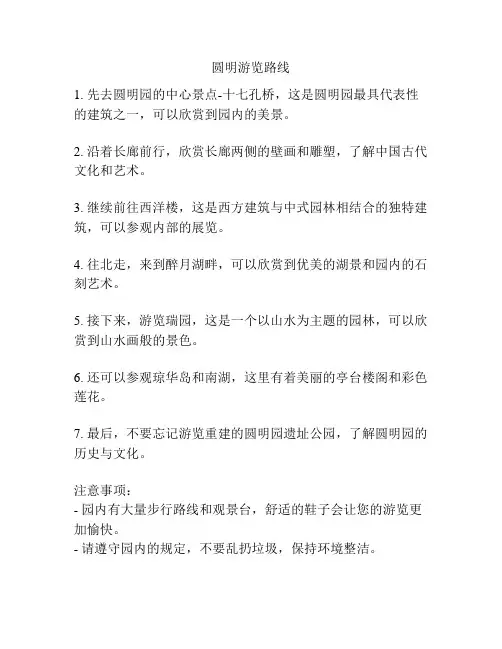 圆明游览路线

1. 先去圆明园的中心景点-十七孔桥，这是圆明园最具代表性的建筑之一，可以欣赏到园内的美景。

2. 沿着长廊前行，欣赏长廊两侧的壁画和雕塑，了解中国古代文化和艺术。

3. 继续前往西洋楼，这是西方建筑与中式园林相结合的独特建筑，可以参观内部的展览。

4. 往北走，来到醉月湖畔，可以欣赏到优美的湖景和园内的石刻艺术。

5. 接下来，游览瑞园，这是一个以山水为主题的园林，可以欣赏到山水画般的景色。

6. 还可以参观琼华岛和南湖，这里有着美丽的亭台楼阁和彩色莲花。

7. 最后，不要忘记游览重建的圆明园遗址公园，了解圆明园的历史与文化。

注意事项：
- 园内有大量步行路线和观景台，舒适的鞋子会让您的游览更加愉快。
- 请遵守园内的规定，不要乱扔垃圾，保持环境整洁。